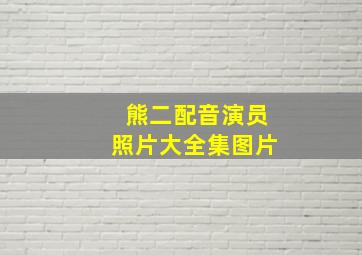 熊二配音演员
照片大全集图片